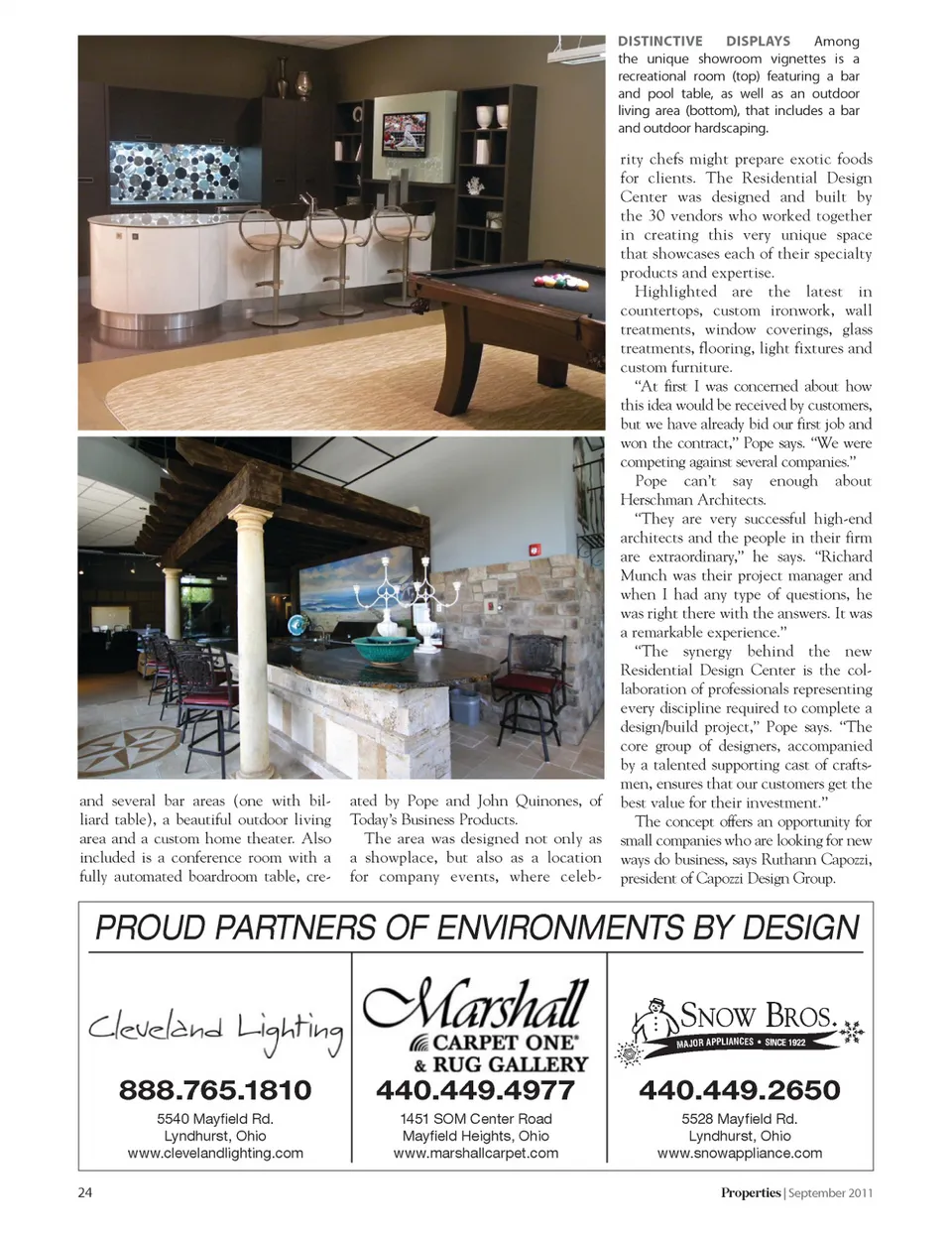 DISTINCTIVE DISPLAYS Among the unique showroom vignettes is a recreational room (top) featuring a bar and pool table, as well as an outdoor living area (bottom), that includes a bar and outdoor hardscaping.

and several bar areas (one with billiard table), a beautiful outdoor living area and a custom home theater. Also included is a conference room with a fully automated boardroom table, created by Pope and John Quinones, of Today's Business Products.

The area was designed not only as a showplace, but also as a location for company events, where celebrity chefs might prepare exotic foods for clients. The Residential Design Center was designed and built by the 30 vendors who worked together in creating this very unique space that showcases each of their specialty products and expertise.

Highlighted are the latest in countertops, custom ironwork, wall treatments, window coverings, glass treatments, flooring, light fixtures and custom furniture.

"At first I was concerned about how this idea would be received by customers, but we have already bid our first job and won the contract," Pope says. "We were competing against several companies."

Pope can't say enough about Herschman Architects.

"They are very successful high-end architects and the people in their firm are extraordinary," he says. "Richard Munch was their project manager and when I had any type of questions, he was right there with the answers. It was a remarkable experience."

"The synergy behind the new Residential Design Center is the collaboration of professionals representing every discipline required to complete a design/build project," Pope says. "The core group of designers, accompanied by a talented supporting cast of craftsmen, ensures that our customers get the best value for their investment."

The concept offers an opportunity for small companies who are looking for new ways do business, says Ruthann Capozzi, president of Capozzi Design Group.

PROUD PARTNERS OF ENVIRONMENTS BY DESIGN

Cleveland Lighting
888.765.1810
5540 Mayfield Rd.
Lyndhurst, Ohio
www.clevelandlighting.com

Marshall
CARPET ONE®
& RUG GALLERY
440.449.4977
1451 SOM Center Road
Mayfield Heights, Ohio
www.marshallcarpet.com

SNOW BROS.
MAJOR APPLIANCES • SINCE 1922
440.449.2650
5528 Mayfield Rd.
Lyndhurst, Ohio
www.snowappliance.com

24

Properties | September 2011